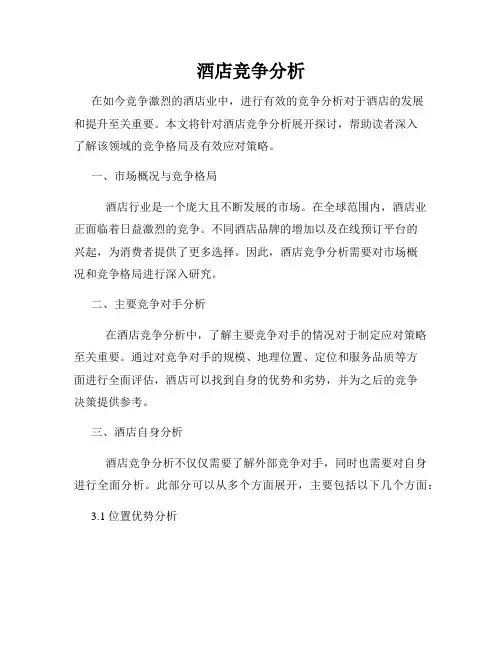 酒店竞争分析

在如今竞争激烈的酒店业中，进行有效的竞争分析对于酒店的发展和提升至关重要。本文将针对酒店竞争分析展开探讨，帮助读者深入了解该领域的竞争格局及有效应对策略。

一、市场概况与竞争格局

酒店行业是一个庞大且不断发展的市场。在全球范围内，酒店业正面临着日益激烈的竞争。不同酒店品牌的增加以及在线预订平台的兴起，为消费者提供了更多选择。因此，酒店竞争分析需要对市场概况和竞争格局进行深入研究。

二、主要竞争对手分析

在酒店竞争分析中，了解主要竞争对手的情况对于制定应对策略至关重要。通过对竞争对手的规模、地理位置、定位和服务品质等方面进行全面评估，酒店可以找到自身的优势和劣势，并为之后的竞争决策提供参考。

三、酒店自身分析

酒店竞争分析不仅仅需要了解外部竞争对手，同时也需要对自身进行全面分析。此部分可以从多个方面展开，主要包括以下几个方面：

3.1 位置优势分析